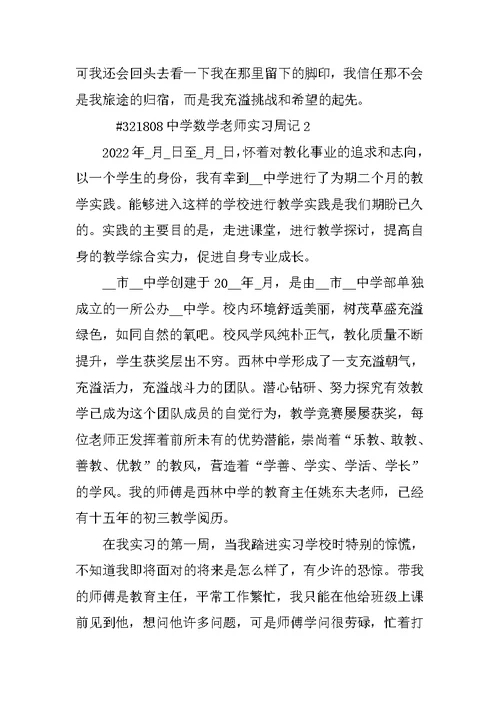 可我还会回头去看一下我在那里留下的脚印，我信任那不会是我旅途的归宿，而是我充溢挑战和希望的起先。

#321808 中学数学老师实习周记 2

2022 年_月_日至_月_日，怀着对教化事业的追求和志向，以一个学生的身份，我有幸到__中学进行了为期二个月的教学实践。能够进入这样的学校进行教学实践是我们期盼已久的。实践的主要目的是，走进课堂，进行教学探讨，提高自身的教学综合实力，促进自身专业成长。

__市__中学创建于 20__年_月，是由__市__中学部单独成立的一所公办__中学。校内环境舒适美丽，树茂草盛充溢绿色，如同自然的氧吧。校风学风纯朴正气，教化质量不断提升，学生获奖层出不穷。西林中学形成了一支充溢朝气，充溢活力，充溢战斗力的团队。潜心钻研、努力探究有效教学已成为这个团队成员的自觉行为，教学竞赛屡屡获奖，每位老师正发挥着前所未有的优势潜能，崇尚着“乐教、敢教、善教、优教”的教风，营造着“学善、学实、学活、学长”的学风。我的师傅是西林中学的教育主任姚东夫老师，已经有十五年的初三教学阅历。

在我实习的第一周，当我踏进实习学校时特别的惊慌，不知道我即将面对的将来是怎么样了，有少许的恐惊。带我的师傅是教育主任，平常工作繁忙，我只能在他给班级上课前见到他，想问他许多问题，可是师傅学问很劳碌，忙着打